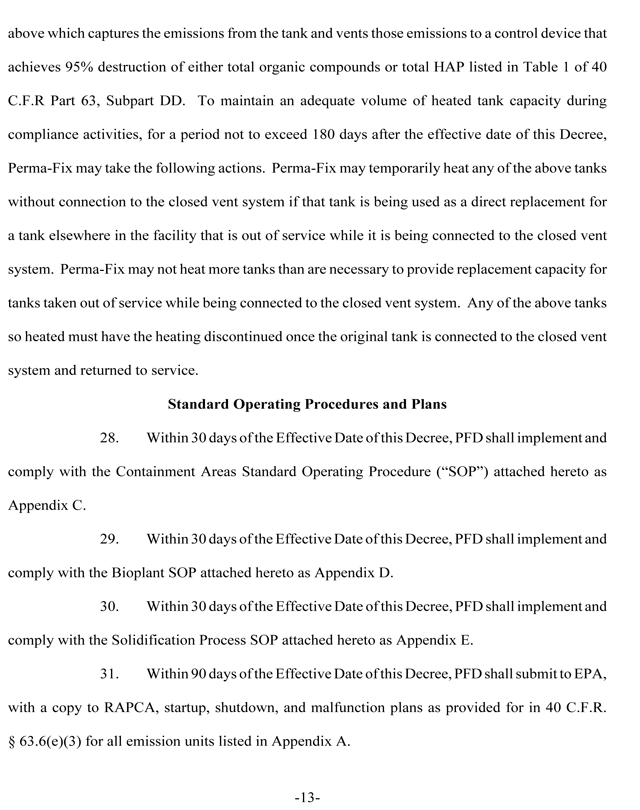 above which captures the emissions from the tank and vents those emissions to a control device that achieves 95% destruction of either total organic compounds or total HAP listed in Table 1 of 40 C.F.R Part 63, Subpart DD. To maintain an adequate volume of heated tank capacity during compliance activities, for a period not to exceed 180 days after the effective date of this Decree, Perma-Fix may take the following actions. Perma-Fix may temporarily heat any of the above tanks without connection to the closed vent system if that tank is being used as a direct replacement for a tank elsewhere in the facility that is out of service while it is being connected to the closed vent system. Perma-Fix may not heat more tanks than are necessary to provide replacement capacity for tanks taken out of service while being connected to the closed vent system. Any of the above tanks so heated must have the heating discontinued once the original tank is connected to the closed vent system and returned to service.

Standard Operating Procedures and Plans

28. Within 30 days of the Effective Date of this Decree, PFD shall implement and comply with the Containment Areas Standard Operating Procedure ("SOP") attached hereto as Appendix C.

29. Within 30 days of the Effective Date of this Decree, PFD shall implement and comply with the Bioplant SOP attached hereto as Appendix D.

30. Within 30 days of the Effective Date of this Decree, PFD shall implement and comply with the Solidification Process SOP attached hereto as Appendix E.

31. Within 90 days of the Effective Date of this Decree, PFD shall submit to EPA, with a copy to RAPCA, startup, shutdown, and malfunction plans as provided for in 40 C.F.R. § 63.6(e)(3) for all emission units listed in Appendix A.

-13-